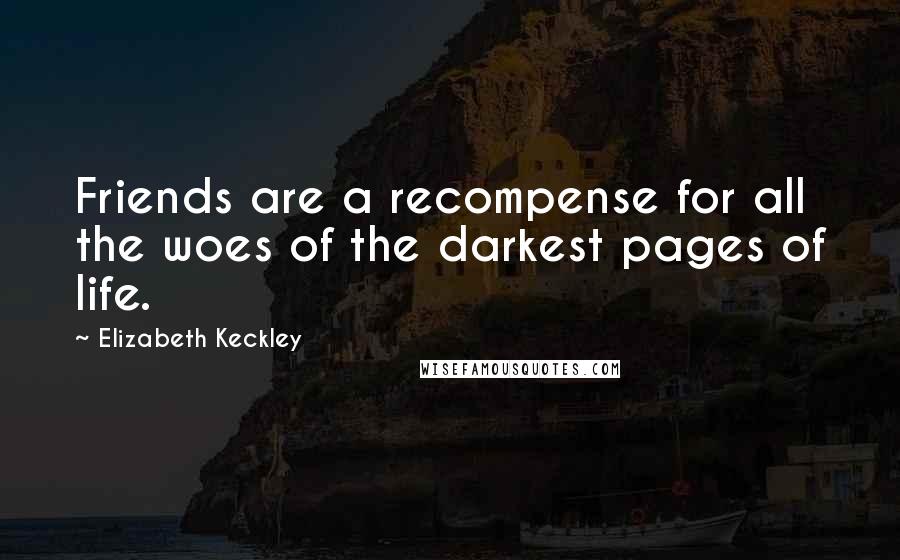 Friends are a recompense for all the woes of the darkest pages of life.

~ Elizabeth Keckley

WISEFAMOUSQUOTES.COM